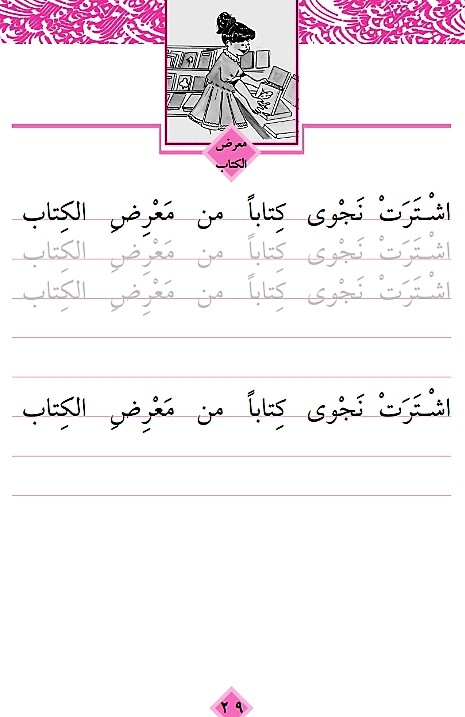 معرض الكتاب

اشْتَرَتْ نَجْوى كِتاباً من مَعْرِضِ الكِتاب
اشْتَرَتْ نَجْوى كِتاباً من مَعْرِضِ الكِتاب
اشْتَرَتْ نَجْوى كِتاباً من مَعْرِضِ الكِتاب

اشْتَرَتْ نَجْوى كِتاباً من مَعْرِضِ الكِتاب

٢٩